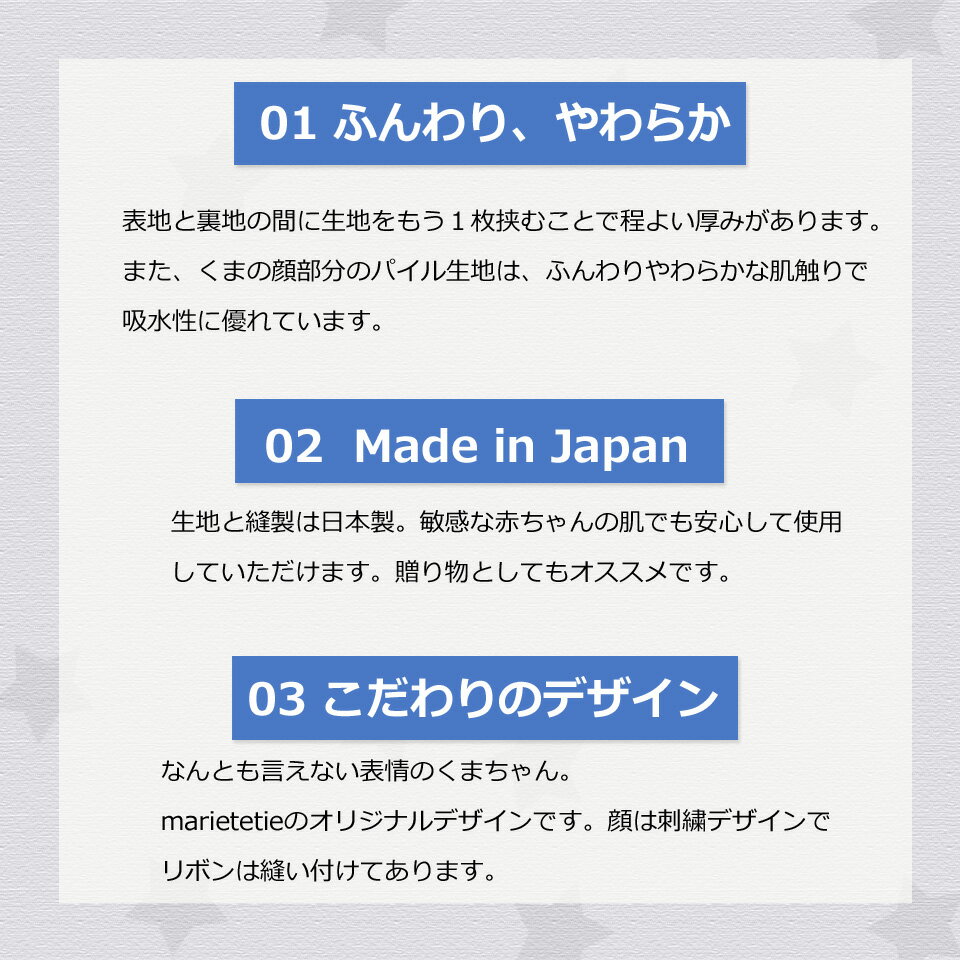 01 ふんわり、やわらか

表地と裏地の間に生地をもう１枚挟むことで程よい厚みがあります。また、くまの顔部分のパイル生地は、ふんわりやわらかな肌触りで吸水性に優れています。

02 Made in Japan

生地と縫製は日本製。敏感な赤ちゃんの肌でも安心して使用していただけます。贈り物としてもオススメです。

03 こだわりのデザイン

なんとも言えない表情のくまちゃん。
marietetieのオリジナルデザインです。顔は刺繍デザインでリボンは縫い付けてあります。